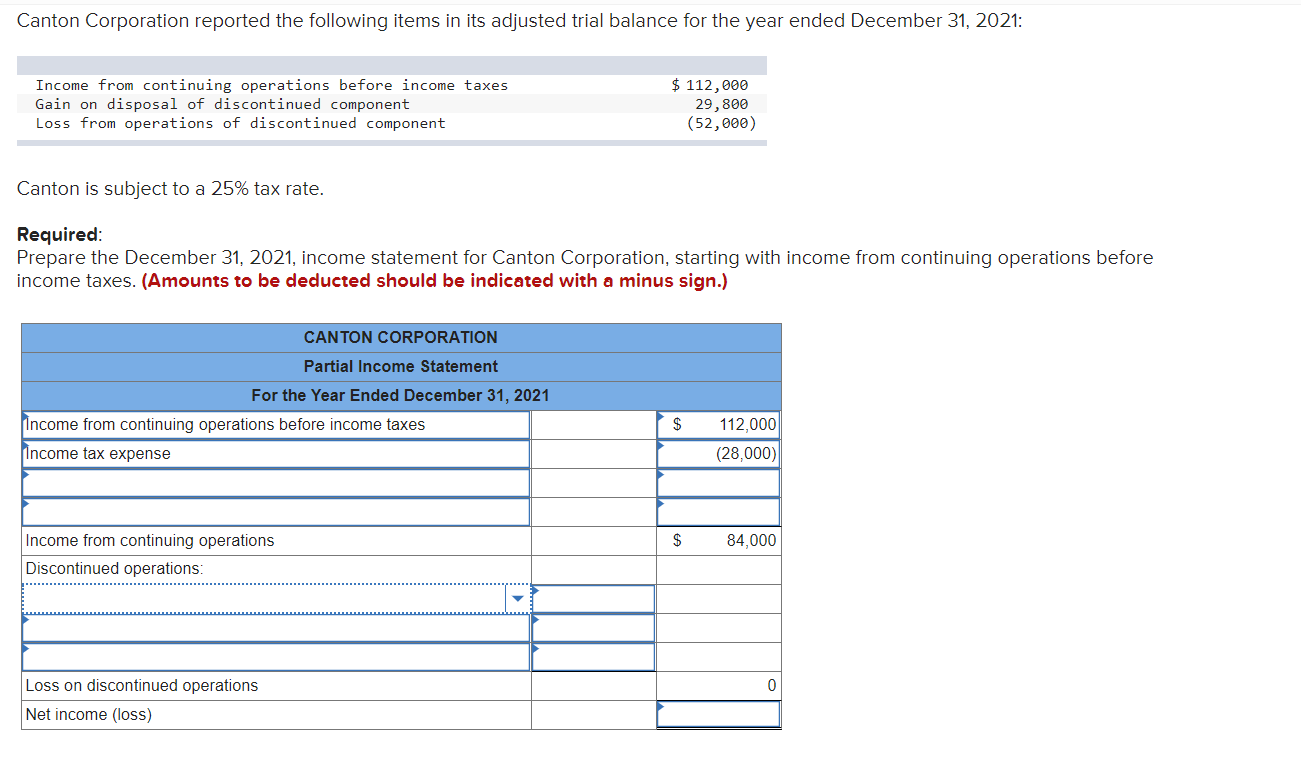 Canton Corporation reported the following items in its adjusted trial balance for the year ended December 31, 2021:

| | |
|---|---|
| Income from continuing operations before income taxes | $ 112,000 |
| Gain on disposal of discontinued component | 29,800 |
| Loss from operations of discontinued component | (52,000) |

Canton is subject to a 25% tax rate.

Required:
Prepare the December 31, 2021, income statement for Canton Corporation, starting with income from continuing operations before income taxes. (Amounts to be deducted should be indicated with a minus sign.)

CANTON CORPORATION
Partial Income Statement
For the Year Ended December 31, 2021

| | | |
|---|---|---|
| Income from continuing operations before income taxes | | $ 112,000 |
| Income tax expense | | (28,000) |
| | | |
| | | |
| Income from continuing operations | | $ 84,000 |
| Discontinued operations: | | |
| | | |
| | | |
| | | |
| Loss on discontinued operations | | 0 |
| Net income (loss) | | |